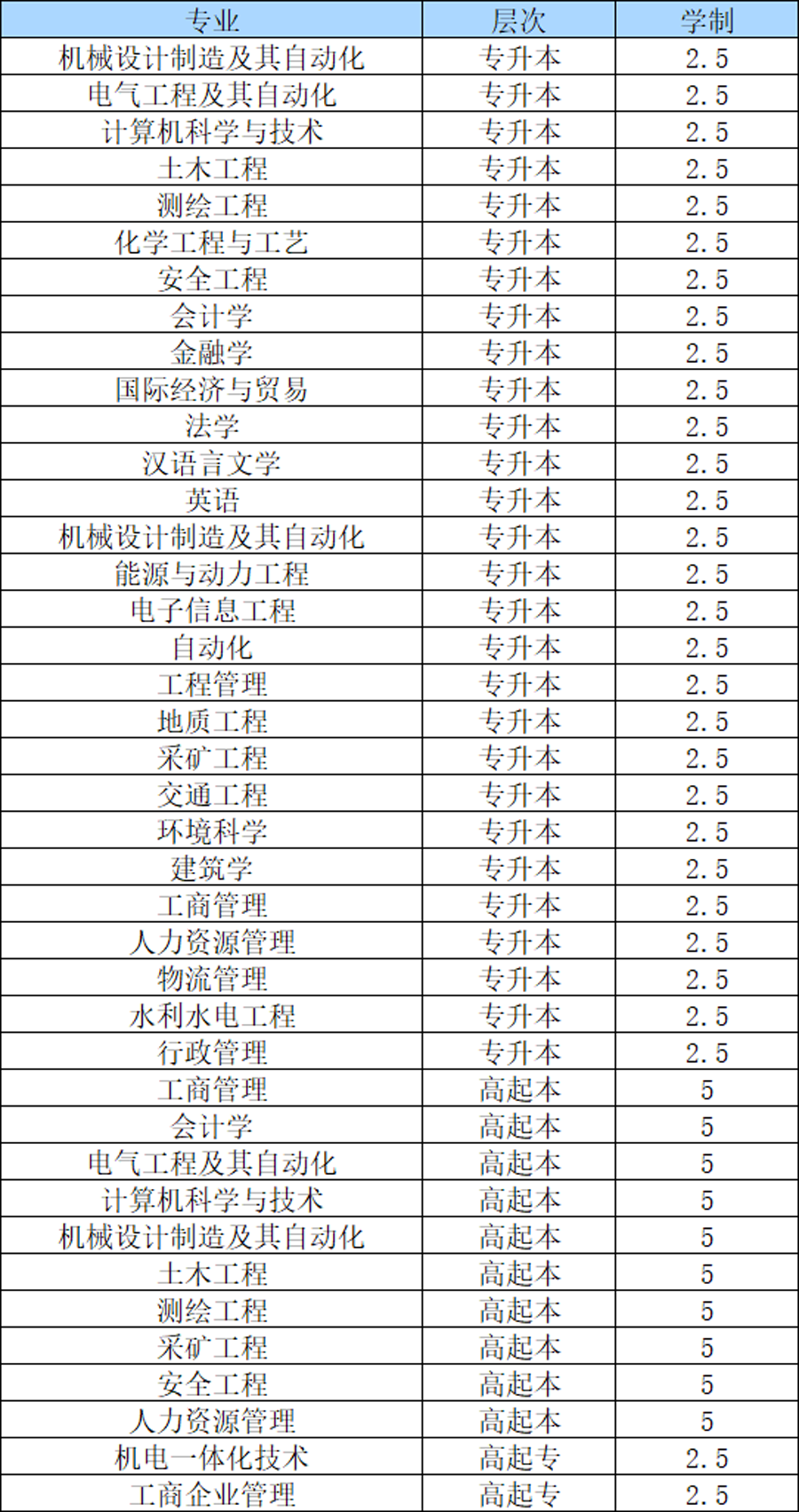 | 专业 | 层次 | 学制 |
|---|---|---|
| 机械设计制造及其自动化 | 专升本 | 2.5 |
| 电气工程及其自动化 | 专升本 | 2.5 |
| 计算机科学与技术 | 专升本 | 2.5 |
| 土木工程 | 专升本 | 2.5 |
| 测绘工程 | 专升本 | 2.5 |
| 化学工程与工艺 | 专升本 | 2.5 |
| 安全工程 | 专升本 | 2.5 |
| 会计学 | 专升本 | 2.5 |
| 金融学 | 专升本 | 2.5 |
| 国际经济与贸易 | 专升本 | 2.5 |
| 法学 | 专升本 | 2.5 |
| 汉语言文学 | 专升本 | 2.5 |
| 英语 | 专升本 | 2.5 |
| 机械设计制造及其自动化 | 专升本 | 2.5 |
| 能源与动力工程 | 专升本 | 2.5 |
| 电子信息工程 | 专升本 | 2.5 |
| 自动化 | 专升本 | 2.5 |
| 工程管理 | 专升本 | 2.5 |
| 地质工程 | 专升本 | 2.5 |
| 采矿工程 | 专升本 | 2.5 |
| 交通工程 | 专升本 | 2.5 |
| 环境科学 | 专升本 | 2.5 |
| 建筑学 | 专升本 | 2.5 |
| 工商管理 | 专升本 | 2.5 |
| 人力资源管理 | 专升本 | 2.5 |
| 物流管理 | 专升本 | 2.5 |
| 水利水电工程 | 专升本 | 2.5 |
| 行政管理 | 专升本 | 2.5 |
| 工商管理 | 高起本 | 5 |
| 会计学 | 高起本 | 5 |
| 电气工程及其自动化 | 高起本 | 5 |
| 计算机科学与技术 | 高起本 | 5 |
| 机械设计制造及其自动化 | 高起本 | 5 |
| 土木工程 | 高起本 | 5 |
| 测绘工程 | 高起本 | 5 |
| 采矿工程 | 高起本 | 5 |
| 安全工程 | 高起本 | 5 |
| 人力资源管理 | 高起本 | 5 |
| 机电一体化技术 | 高起专 | 2.5 |
| 工商企业管理 | 高起专 | 2.5 |